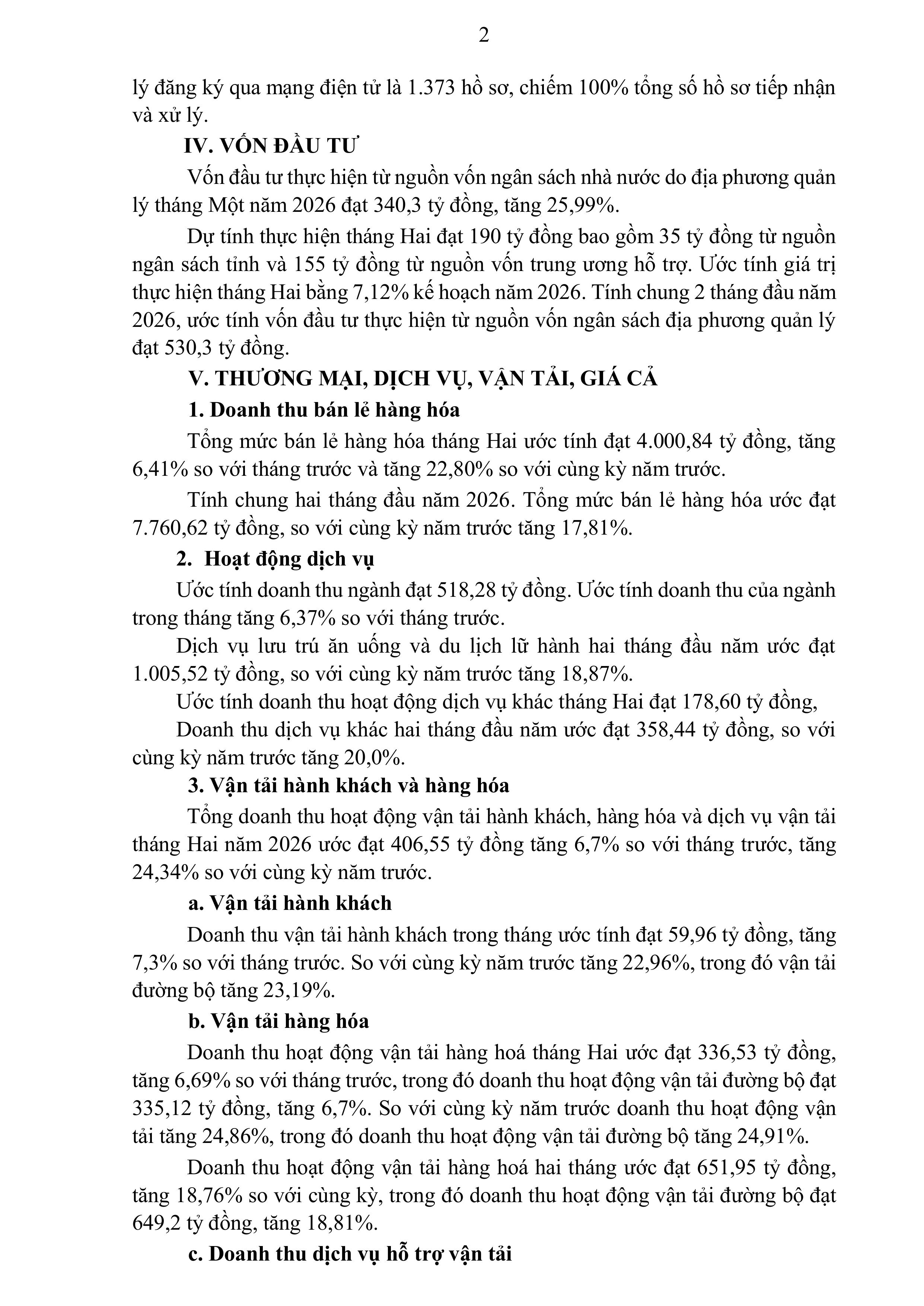 2

lý đăng ký qua mạng điện tử là 1.373 hồ sơ, chiếm 100% tổng số hồ sơ tiếp nhận và xử lý.

IV. VỐN ĐẦU TƯ

Vốn đầu tư thực hiện từ nguồn vốn ngân sách nhà nước do địa phương quản lý tháng Một năm 2026 đạt 340,3 tỷ đồng, tăng 25,99%.

Dự tính thực hiện tháng Hai đạt 190 tỷ đồng bao gồm 35 tỷ đồng từ nguồn ngân sách tỉnh và 155 tỷ đồng từ nguồn vốn trung ương hỗ trợ. Ước tính giá trị thực hiện tháng Hai bằng 7,12% kế hoạch năm 2026. Tính chung 2 tháng đầu năm 2026, ước tính vốn đầu tư thực hiện từ nguồn vốn ngân sách địa phương quản lý đạt 530,3 tỷ đồng.

V. THƯƠNG MẠI, DỊCH VỤ, VẬN TẢI, GIÁ CẢ

1. Doanh thu bán lẻ hàng hóa

Tổng mức bán lẻ hàng hóa tháng Hai ước tính đạt 4.000,84 tỷ đồng, tăng 6,41% so với tháng trước và tăng 22,80% so với cùng kỳ năm trước.

Tính chung hai tháng đầu năm 2026. Tổng mức bán lẻ hàng hóa ước đạt 7.760,62 tỷ đồng, so với cùng kỳ năm trước tăng 17,81%.

2. Hoạt động dịch vụ

Ước tính doanh thu ngành đạt 518,28 tỷ đồng. Ước tính doanh thu của ngành trong tháng tăng 6,37% so với tháng trước.

Dịch vụ lưu trú ăn uống và du lịch lữ hành hai tháng đầu năm ước đạt 1.005,52 tỷ đồng, so với cùng kỳ năm trước tăng 18,87%.

Ước tính doanh thu hoạt động dịch vụ khác tháng Hai đạt 178,60 tỷ đồng,

Doanh thu dịch vụ khác hai tháng đầu năm ước đạt 358,44 tỷ đồng, so với cùng kỳ năm trước tăng 20,0%.

3. Vận tải hành khách và hàng hóa

Tổng doanh thu hoạt động vận tải hành khách, hàng hóa và dịch vụ vận tải tháng Hai năm 2026 ước đạt 406,55 tỷ đồng tăng 6,7% so với tháng trước, tăng 24,34% so với cùng kỳ năm trước.

a. Vận tải hành khách

Doanh thu vận tải hành khách trong tháng ước tính đạt 59,96 tỷ đồng, tăng 7,3% so với tháng trước. So với cùng kỳ năm trước tăng 22,96%, trong đó vận tải đường bộ tăng 23,19%.

b. Vận tải hàng hóa

Doanh thu hoạt động vận tải hàng hoá tháng Hai ước đạt 336,53 tỷ đồng, tăng 6,69% so với tháng trước, trong đó doanh thu hoạt động vận tải đường bộ đạt 335,12 tỷ đồng, tăng 6,7%. So với cùng kỳ năm trước doanh thu hoạt động vận tải tăng 24,86%, trong đó doanh thu hoạt động vận tải đường bộ tăng 24,91%.

Doanh thu hoạt động vận tải hàng hoá hai tháng ước đạt 651,95 tỷ đồng, tăng 18,76% so với cùng kỳ, trong đó doanh thu hoạt động vận tải đường bộ đạt 649,2 tỷ đồng, tăng 18,81%.

c. Doanh thu dịch vụ hỗ trợ vận tải